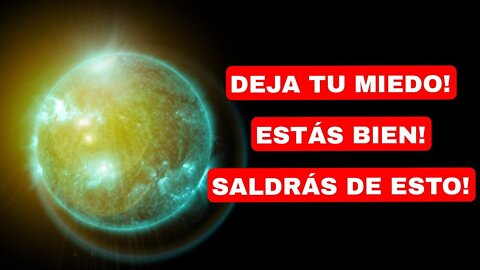 DEJA TU MIEDO!

ESTÁS BIEN!

SALDRÁS DE ESTO!